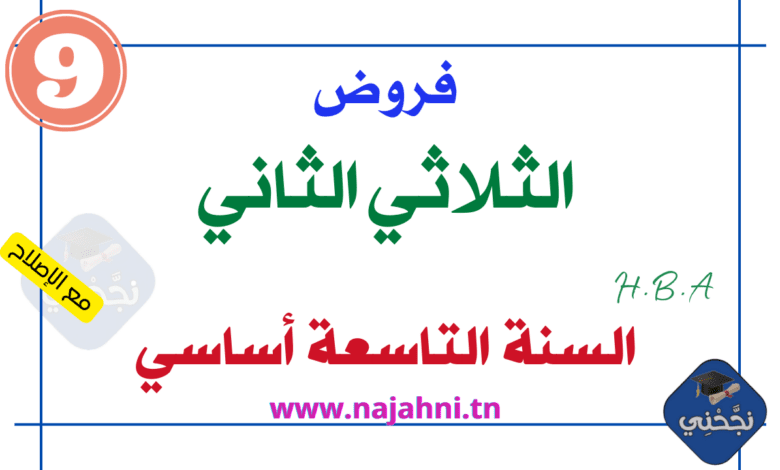 9

فروض

الثلاثي الثاني

مع الإصلاح

نجّحني

H.B.A

السنة التاسعة أساسي

www.najahni.tn

نجّحني